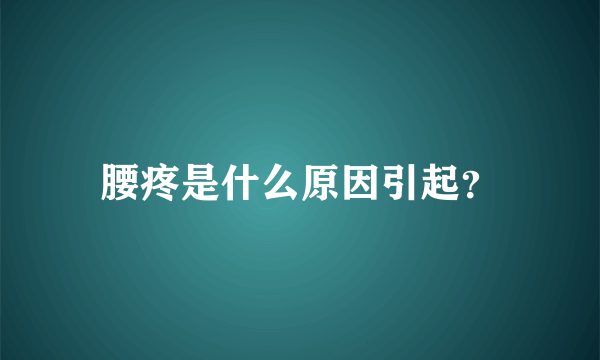 腰疼是什么原因引起?